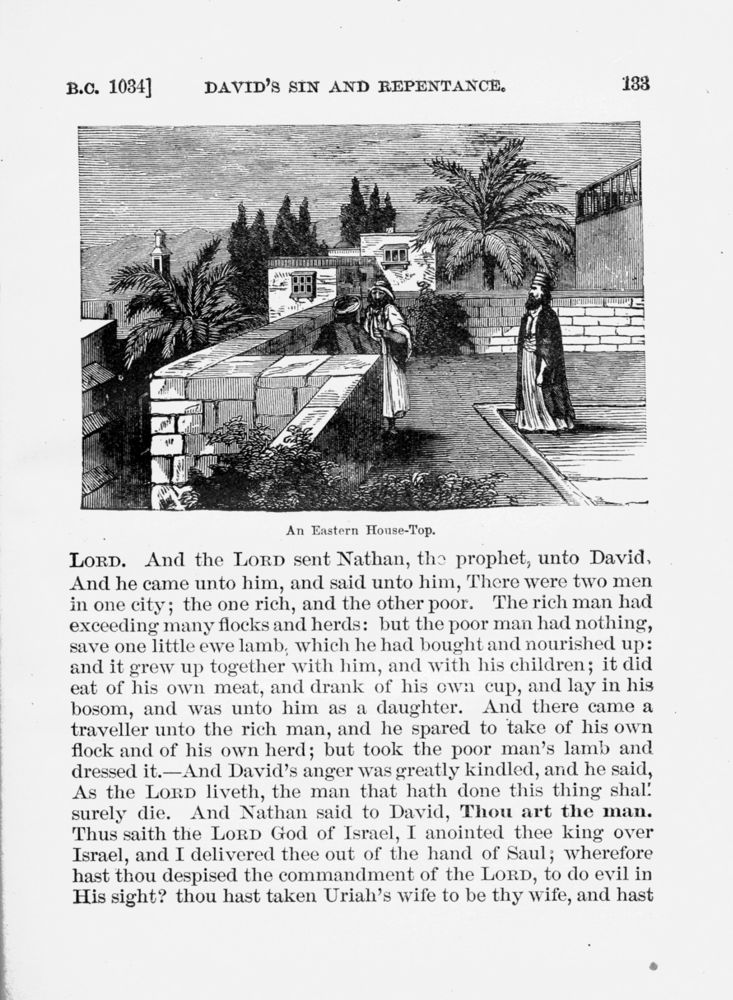 B.C. 1034]    DAVID'S SIN AND REPENTANCE.    133

An Eastern House-Top.

LORD. And the LORD sent Nathan, the prophet, unto David. And he came unto him, and said unto him, There were two men in one city; the one rich, and the other poor. The rich man had exceeding many flocks and herds: but the poor man had nothing, save one little ewe lamb, which he had bought and nourished up: and it grew up together with him, and with his children; it did eat of his own meat, and drank of his own cup, and lay in his bosom, and was unto him as a daughter. And there came a traveller unto the rich man, and he spared to take of his own flock and of his own herd; but took the poor man's lamb and dressed it.—And David's anger was greatly kindled, and he said, As the LORD liveth, the man that hath done this thing shall surely die. And Nathan said to David, Thou art the man. Thus saith the LORD God of Israel, I anointed thee king over Israel, and I delivered thee out of the hand of Saul; wherefore hast thou despised the commandment of the LORD, to do evil in His sight? thou hast taken Uriah's wife to be thy wife, and hast